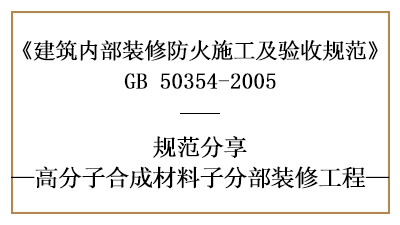 《建筑内部装修防火施工及验收规范》
GB 50354-2005

——

规范分享
—高分子合成材料子分部装修工程—